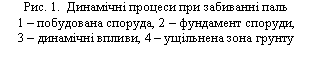 Рис. 1. Динамічні процеси при забиванні паль
1 – побудована споруда, 2 – фундамент споруди,
3 – динамічні впливи, 4 – ущільнена зона грунту